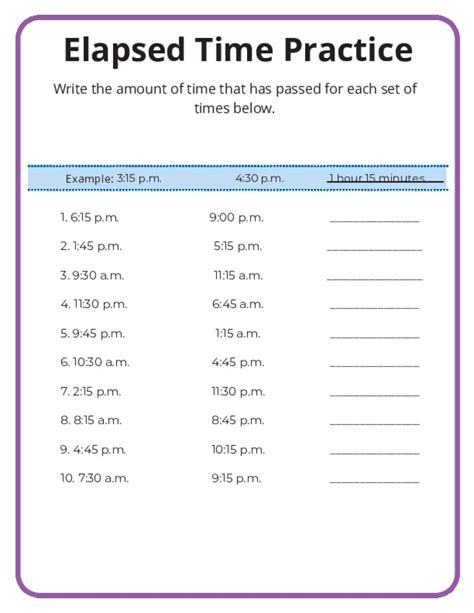 Elapsed Time Practice

Write the amount of time that has passed for each set of times below.

Example: 3:15 p.m. 4:30 p.m. 1 hour 15 minutes

1. 6:15 p.m. 9:00 p.m. ____________

2. 1:45 p.m. 5:15 p.m. ____________

3. 9:30 a.m. 11:15 a.m. ____________

4. 11:30 p.m. 6:45 a.m. ____________

5. 9:45 p.m. 1:15 a.m. ____________

6. 10:30 a.m. 4:45 p.m. ____________

7. 2:15 p.m. 11:30 p.m. ____________

8. 8:15 a.m. 8:45 p.m. ____________

9. 4:45 p.m. 10:15 p.m. ____________

10. 7:30 a.m. 9:15 p.m. ____________